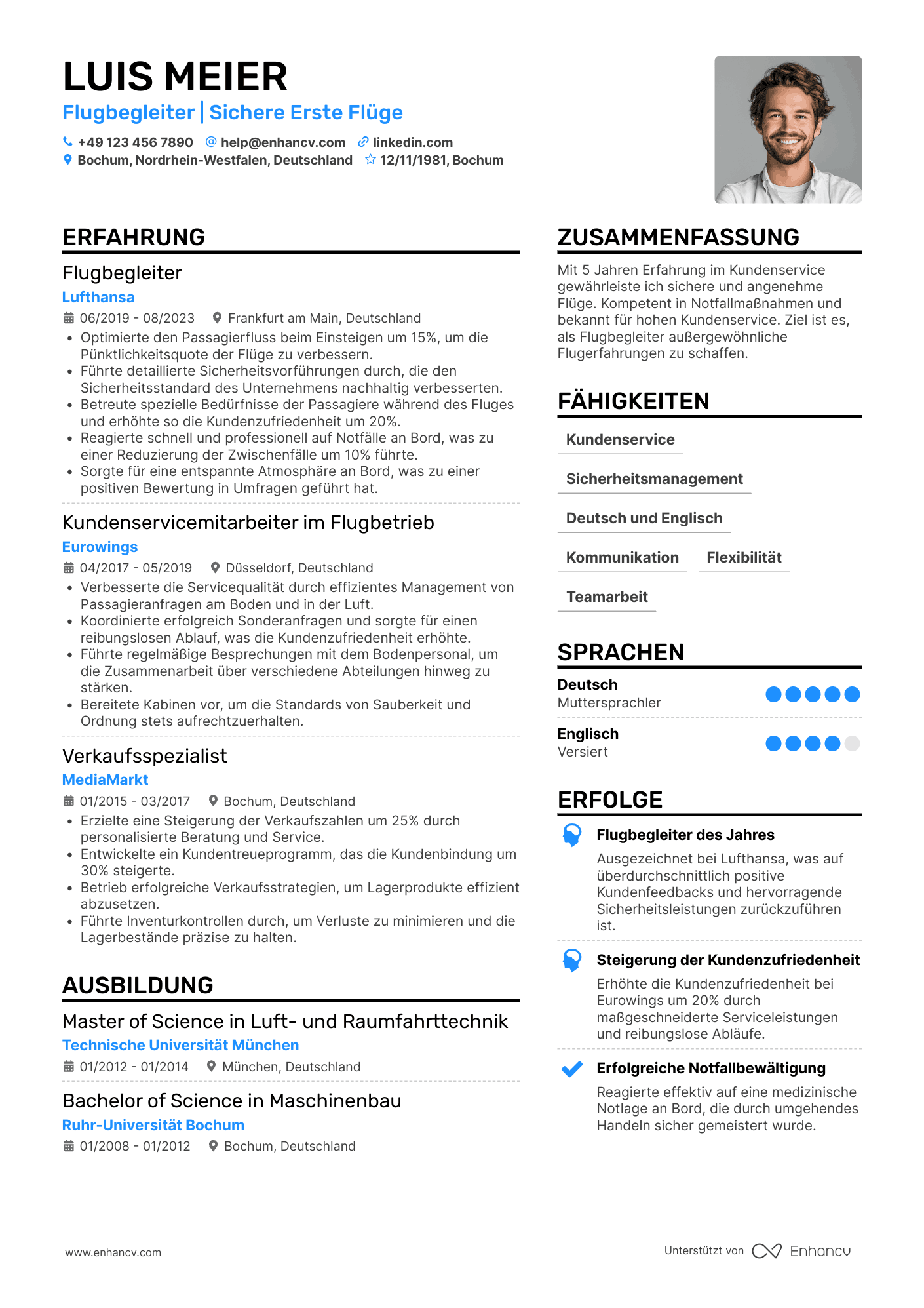 LUIS MEIER

Flugbegleiter | Sichere Erste Flüge

+49 123 456 7890 help@enhancv.com linkedin.com
Bochum, Nordrhein-Westfalen, Deutschland 12/11/1981, Bochum

ERFAHRUNG

Flugbegleiter
Lufthansa
06/2019 - 08/2023 Frankfurt am Main, Deutschland
• Optimierte den Passagierfluss beim Einsteigen um 15%, um die Pünktlichkeitsquote der Flüge zu verbessern.
• Führte detaillierte Sicherheitsvorführungen durch, die den Sicherheitsstandard des Unternehmens nachhaltig verbesserten.
• Betreute spezielle Bedürfnisse der Passagiere während des Fluges und erhöhte so die Kundenzufriedenheit um 20%.
• Reagierte schnell und professionell auf Notfälle an Bord, was zu einer Reduzierung der Zwischenfälle um 10% führte.
• Sorgte für eine entspannte Atmosphäre an Bord, was zu einer positiven Bewertung in Umfragen geführt hat.

Kundenservicemitarbeiter im Flugbetrieb
Eurowings
04/2017 - 05/2019 Düsseldorf, Deutschland
• Verbesserte die Servicequalität durch effizientes Management von Passagieranfragen am Boden und in der Luft.
• Koordinierte erfolgreich Sonderanfragen und sorgte für einen reibungslosen Ablauf, was die Kundenzufriedenheit erhöhte.
• Führte regelmäßige Besprechungen mit dem Bodenpersonal, um die Zusammenarbeit über verschiedene Abteilungen hinweg zu stärken.
• Bereitete Kabinen vor, um die Standards von Sauberkeit und Ordnung stets aufrechtzuerhalten.

Verkaufsspezialist
MediaMarkt
01/2015 - 03/2017 Bochum, Deutschland
• Erzielte eine Steigerung der Verkaufszahlen um 25% durch personalisierte Beratung und Service.
• Entwickelte ein Kundentreueprogramm, das die Kundenbindung um 30% steigerte.
• Betrieb erfolgreiche Verkaufsstrategien, um Lagerprodukte effizient abzusetzen.
• Führte Inventurkontrollen durch, um Verluste zu minimieren und die Lagerbestände präzise zu halten.

AUSBILDUNG

Master of Science in Luft- und Raumfahrttechnik
Technische Universität München
01/2012 - 01/2014 München, Deutschland

Bachelor of Science in Maschinenbau
Ruhr-Universität Bochum
01/2008 - 01/2012 Bochum, Deutschland

ZUSAMMENFASSUNG

Mit 5 Jahren Erfahrung im Kundenservice gewährleiste ich sichere und angenehme Flüge. Kompetent in Notfallmaßnahmen und bekannt für hohen Kundenservice. Ziel ist es, als Flugbegleiter außergewöhnliche Flugerfahrungen zu schaffen.

FÄHIGKEITEN

Kundenservice
Sicherheitsmanagement
Deutsch und Englisch
Kommunikation
Flexibilität
Teamarbeit

SPRACHEN

Deutsch
Muttersprachler

Englisch
Versiert

ERFOLGE

Flugbegleiter des Jahres
Ausgezeichnet bei Lufthansa, was auf überdurchschnittlich positive Kundenfeedbacks und hervorragende Sicherheitsleistungen zurückzuführen ist.

Steigerung der Kundenzufriedenheit
Erhöhte die Kundenzufriedenheit bei Eurowings um 20% durch maßgeschneiderte Serviceleistungen und reibungslose Abläufe.

Erfolgreiche Notfallbewältigung
Reagierte effektiv auf eine medizinische Notlage an Bord, die durch umgehendes Handeln sicher gemeistert wurde.

www.enhancv.com

Unterstützt von Enhancv